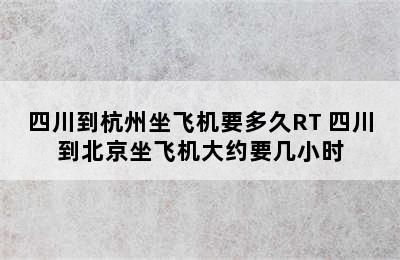 四川到杭州坐飞机要多久RT 四川到北京坐飞机大约要几小时